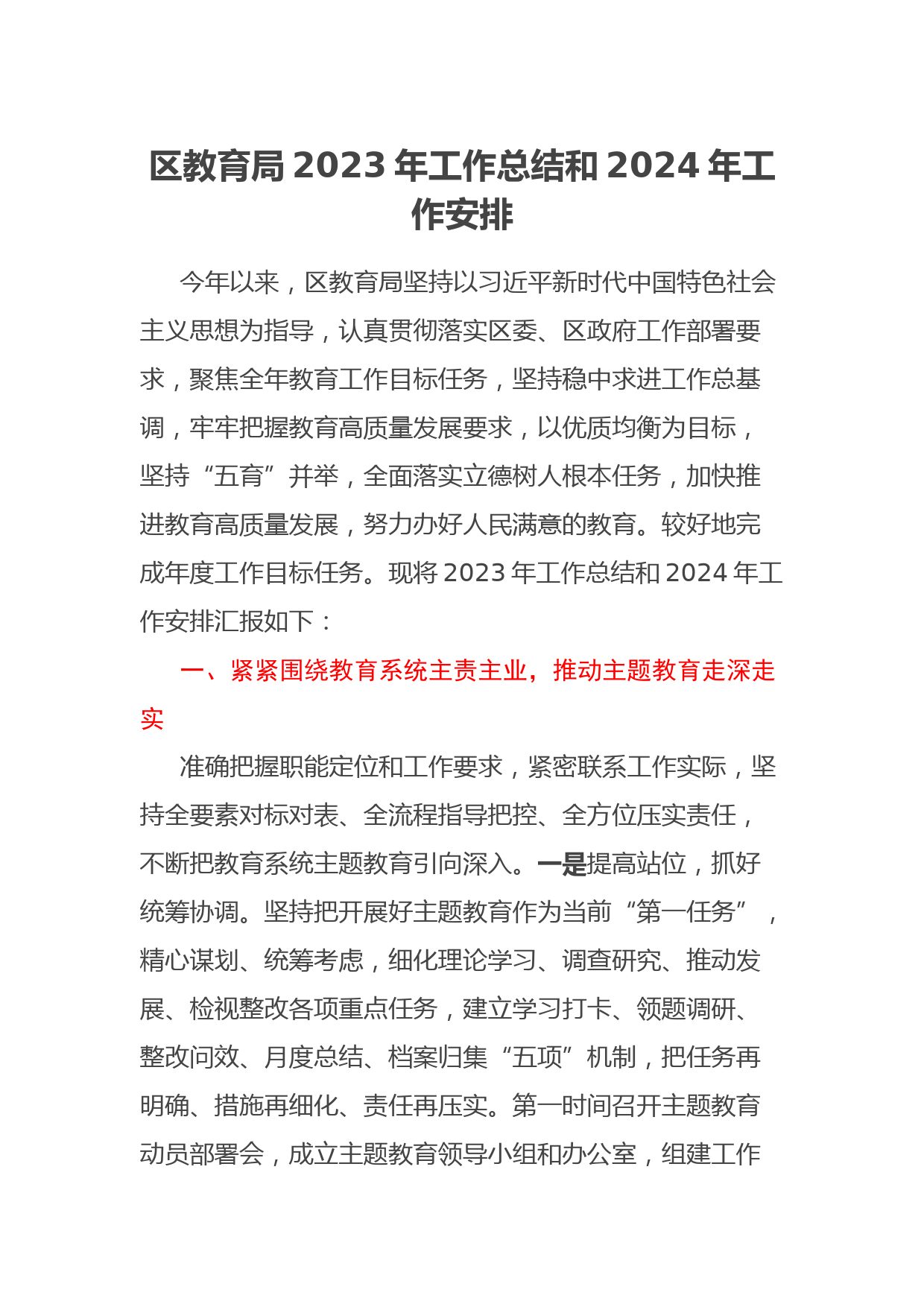 区教育局 2023 年工作总结和 2024 年工作安排

今年以来，区教育局坚持以习近平新时代中国特色社会主义思想为指导，认真贯彻落实区委、区政府工作部署要求，聚焦全年教育工作目标任务，坚持稳中求进工作总基调，牢牢把握教育高质量发展要求，以优质均衡为目标，坚持“五育”并举，全面落实立德树人根本任务，加快推进教育高质量发展，努力办好人民满意的教育。较好地完成年度工作目标任务。现将 2023 年工作总结和 2024 年工作安排汇报如下：

一、紧紧围绕教育系统主责主业，推动主题教育走深走实

准确把握职能定位和工作要求，紧密联系工作实际，坚持全要素对标对表、全流程指导把控、全方位压实责任，不断把教育系统主题教育引向深入。一是提高站位，抓好统筹协调。坚持把开展好主题教育作为当前“第一任务”，精心谋划、统筹考虑，细化理论学习、调查研究、推动发展、检视整改各项重点任务，建立学习打卡、领题调研、整改问效、月度总结、档案归集“五项”机制，把任务再明确、措施再细化、责任再压实。第一时间召开主题教育动员部署会，成立主题教育领导小组和办公室，组建工作